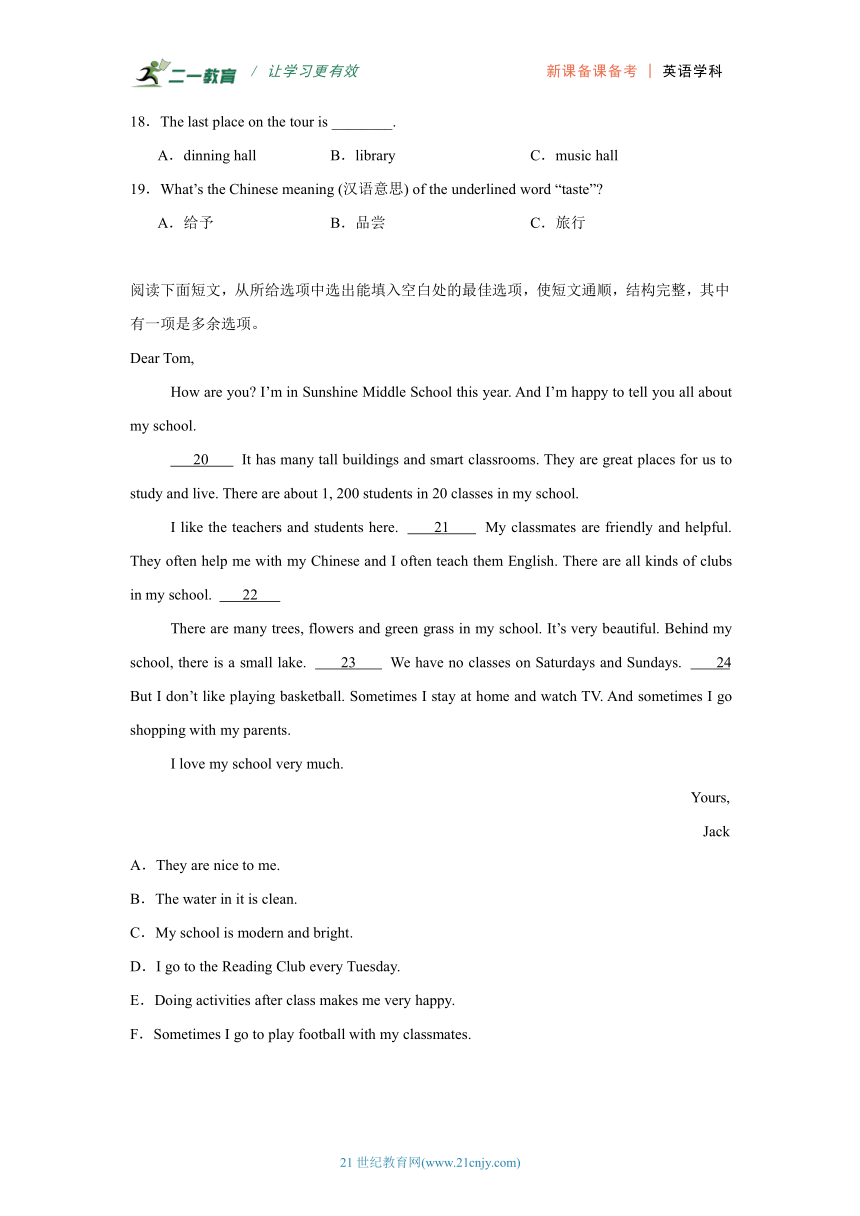 二一教育 / 让学习更有效 新课备课备考 | 英语学科

18．The last place on the tour is ________.

A．dinning hall B．library C．music hall

19．What’s the Chinese meaning (汉语意思) of the underlined word “taste”?

A．给予 B．品尝 C．旅行

阅读下面短文，从所给选项中选出能填入空白处的最佳选项，使短文通顺，结构完整，其中有一项是多余选项。

Dear Tom,

How are you? I’m in Sunshine Middle School this year. And I’m happy to tell you all about my school.

___20___ It has many tall buildings and smart classrooms. They are great places for us to study and live. There are about 1, 200 students in 20 classes in my school.

I like the teachers and students here. ___21___ My classmates are friendly and helpful. They often help me with my Chinese and I often teach them English. There are all kinds of clubs in my school. ___22___

There are many trees, flowers and green grass in my school. It’s very beautiful. Behind my school, there is a small lake. ___23___ We have no classes on Saturdays and Sundays. ___24 But I don’t like playing basketball. Sometimes I stay at home and watch TV. And sometimes I go shopping with my parents.

I love my school very much.

Yours,

Jack

A．They are nice to me.

B．The water in it is clean.

C．My school is modern and bright.

D．I go to the Reading Club every Tuesday.

E．Doing activities after class makes me very happy.

F．Sometimes I go to play football with my classmates.

21 世纪教育网(www.21cnjy.com)